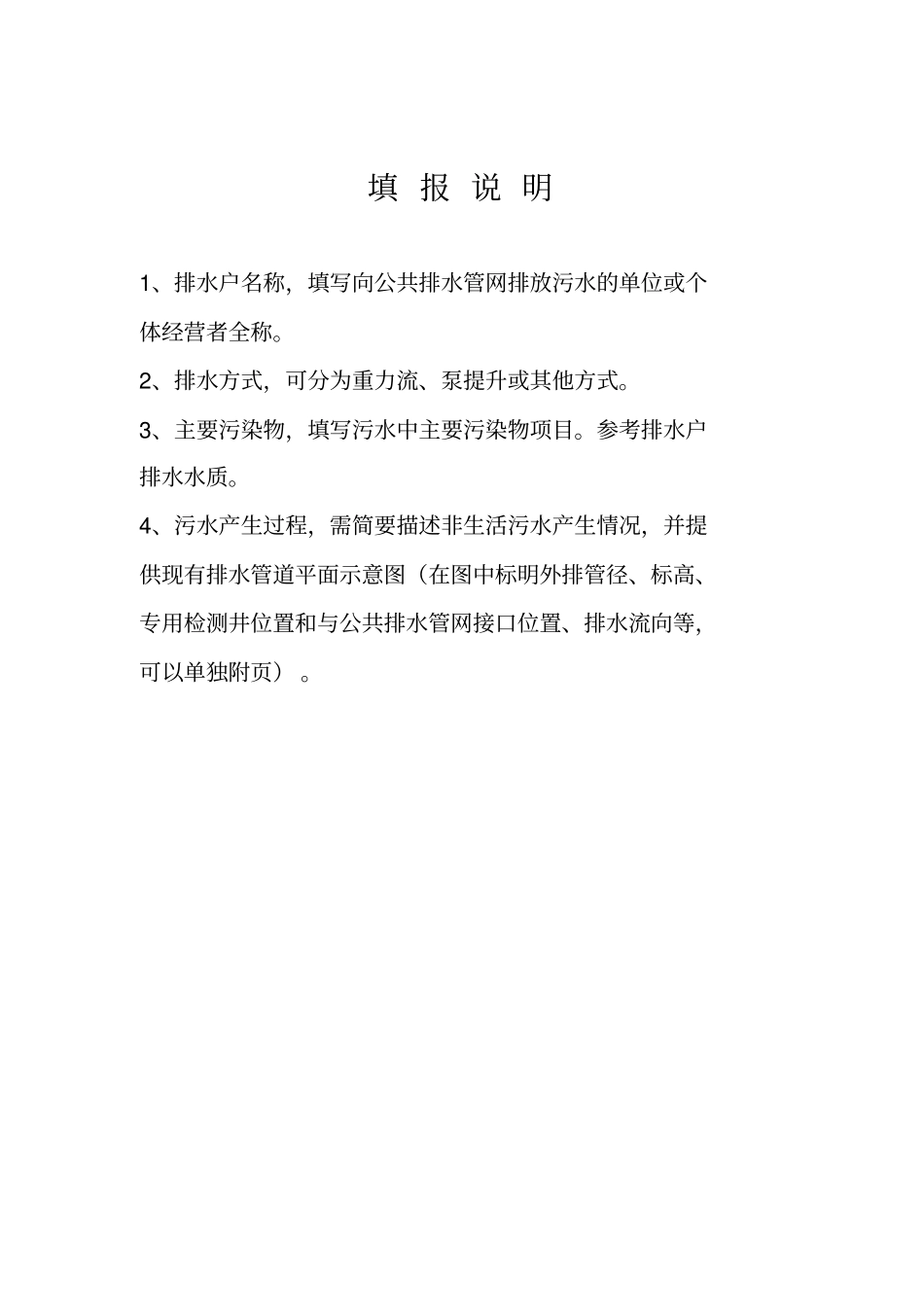 填 报 说 明

1、排水户名称，填写向公共排水管网排放污水的单位或个体经营者全称。

2、排水方式，可分为重力流、泵提升或其他方式。

3、主要污染物，填写污水中主要污染物项目。参考排水户排水水质。

4、污水产生过程，需简要描述非生活污水产生情况，并提供现有排水管道平面示意图（在图中标明外排管径、标高、专用检测井位置和与公共排水管网接口位置、排水流向等，可以单独附页）。